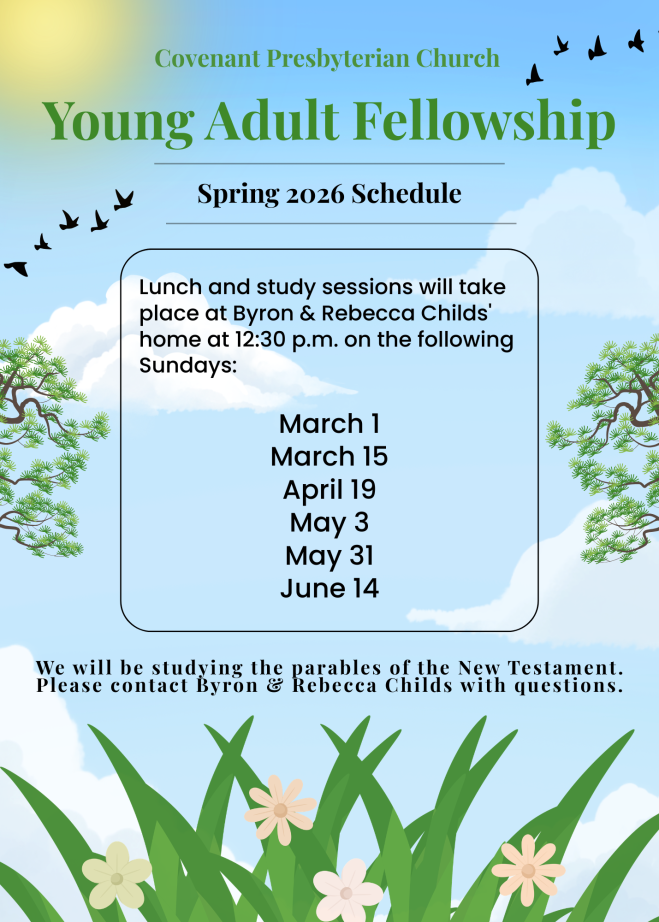 Covenant Presbyterian Church

Young Adult Fellowship

Spring 2026 Schedule

Lunch and study sessions will take place at Byron & Rebecca Childs' home at 12:30 p.m. on the following Sundays:

March 1
March 15
April 19
May 3
May 31
June 14

We will be studying the parables of the New Testament. Please contact Byron & Rebecca Childs with questions.